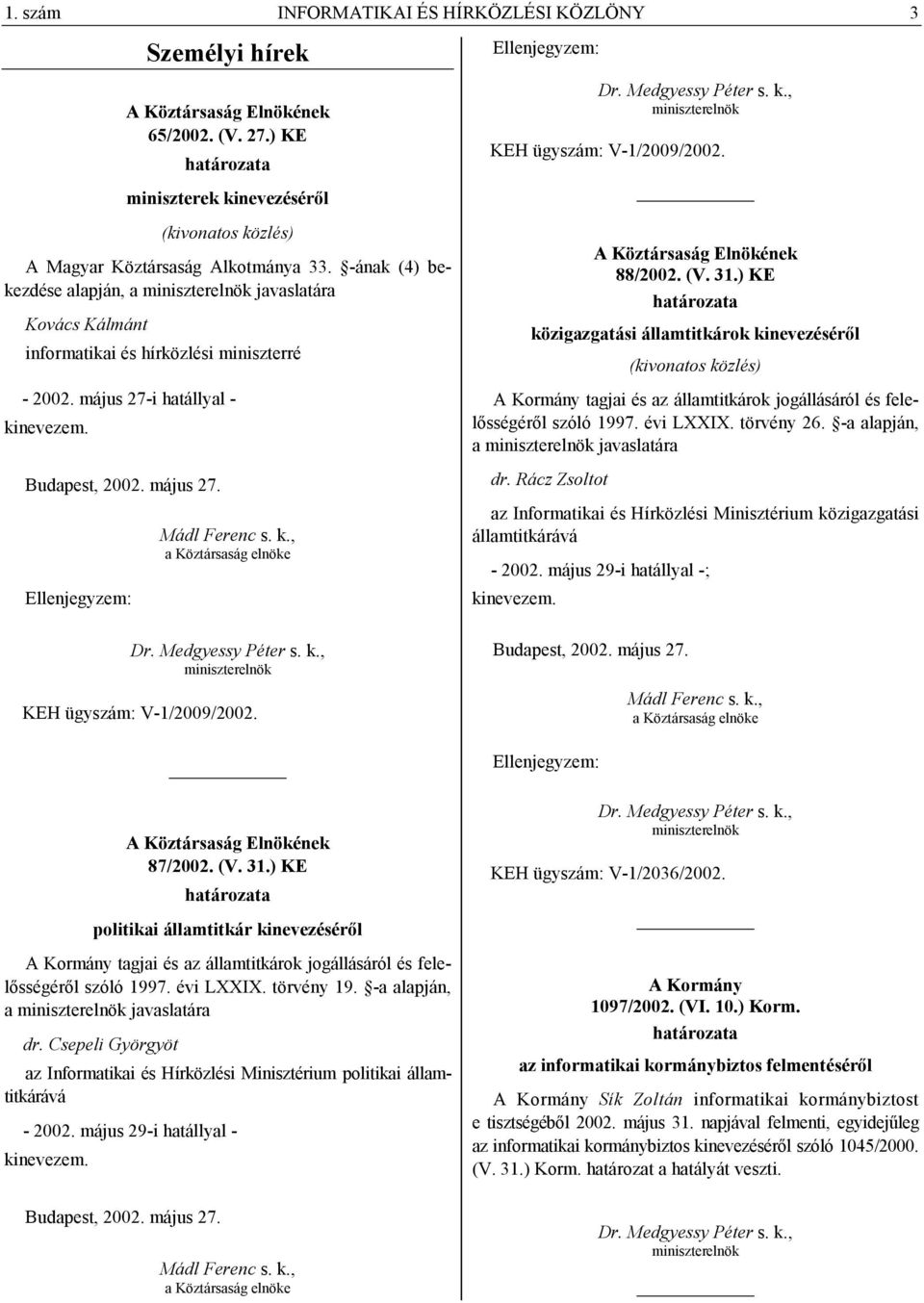 1. szám INFORMATIKAI ÉS HÍRKÖZLÉSI KÖZLÖNY 3

Személyi hírek

A Köztársaság Elnökének
65/2002. (V. 27.) KE
határozata

miniszterek kinevezéséről

(kivonatos közlés)

A Magyar Köztársaság Alkotmánya 33. §-ának (4) bekezdése alapján, a miniszterelnök javaslatára

Kovács Kálmánt

informatikai és hírközlési miniszterré

- 2002. május 27-i hatállyal -
kinevezem.

Budapest, 2002. május 27.

Mádl Ferenc s. k.,
a Köztársaság elnöke

Ellenjegyzem:

Dr. Medgyessy Péter s. k.,
miniszterelnök

KEH ügyszám: V-1/2009/2002.

A Köztársaság Elnökének
87/2002. (V. 31.) KE
határozata

politikai államtitkár kinevezéséről

A Kormány tagjai és az államtitkárok jogállásáról és felelősségéről szóló 1997. évi LXXIX. törvény 19. §-a alapján, a miniszterelnök javaslatára

dr. Csepeli Györgyöt

az Informatikai és Hírközlési Minisztérium politikai államtitkárává

- 2002. május 29-i hatállyal -
kinevezem.

Budapest, 2002. május 27.

Mádl Ferenc s. k.,
a Köztársaság elnöke

Ellenjegyzem:

Dr. Medgyessy Péter s. k.,
miniszterelnök

KEH ügyszám: V-1/2009/2002.

A Köztársaság Elnökének
88/2002. (V. 31.) KE
határozata

közigazgatási államtitkárok kinevezéséről

(kivonatos közlés)

A Kormány tagjai és az államtitkárok jogállásáról és felelősségéről szóló 1997. évi LXXIX. törvény 26. §-a alapján, a miniszterelnök javaslatára

dr. Rácz Zsoltot

az Informatikai és Hírközlési Minisztérium közigazgatási államtitkárává

- 2002. május 29-i hatállyal -;
kinevezem.

Budapest, 2002. május 27.

Mádl Ferenc s. k.,
a Köztársaság elnöke

Ellenjegyzem:

Dr. Medgyessy Péter s. k.,
miniszterelnök

KEH ügyszám: V-1/2036/2002.

A Kormány
1097/2002. (VI. 10.) Korm.
határozata

az informatikai kormánybiztos felmentéséről

A Kormány Sík Zoltán informatikai kormánybiztost e tisztségéből 2002. május 31. napjával felmenti, egyidejűleg az informatikai kormánybiztos kinevezéséről szóló 1045/2000. (V. 31.) Korm. határozat a hatályát veszti.

Dr. Medgyessy Péter s. k.,
miniszterelnök